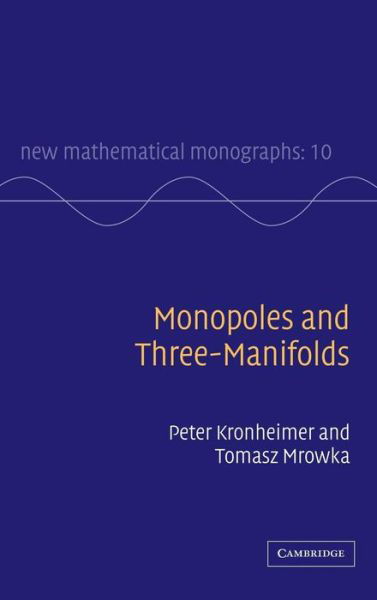 new mathematical monographs: 10

Monopoles and Three-Manifolds

Peter Kronheimer and Tomasz Mrowka

CAMBRIDGE